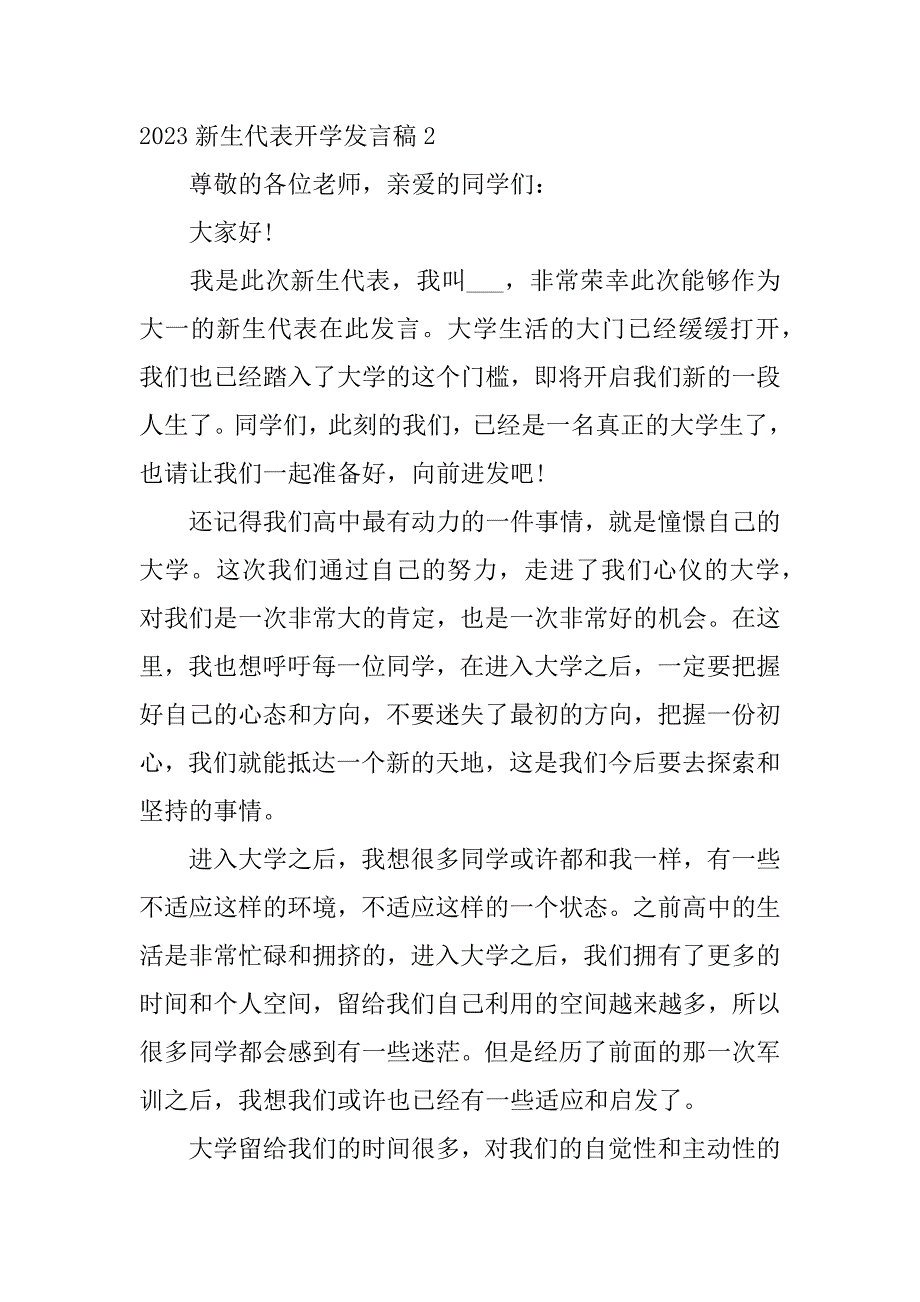 2023 新生代表开学发言稿 2

尊敬的各位老师，亲爱的同学们：

大家好！

我是此次新生代表，我叫___，非常荣幸此次能够作为大一的新生代表在此发言。大学生活的大门已经缓缓打开，我们也已经踏入了大学的这个门槛，即将开启我们新的一段人生了。同学们，此刻的我们，已经是一名真正的大学生了，也请让我们一起准备好，向前进发吧！

还记得我们高中最有动力的一件事情，就是憧憬自己的大学。这次我们通过自己的努力，走进了我们心仪的大学，对我们是一次非常大的肯定，也是一次非常好的机会。在这里，我也想呼吁每一位同学，在进入大学之后，一定要把握好自己的心态和方向，不要迷失了最初的方向，把握一份初心，我们就能抵达一个新的天地，这是我们今后要去探索和坚持的事情。

进入大学之后，我想很多同学或许都和我一样，有一些不适应这样的环境，不适应这样的一个状态。之前高中的生活是非常忙碌和拥挤的，进入大学之后，我们拥有了更多的时间和个人空间，留给我们自己利用的空间越来越多，所以很多同学都会感到有一些迷茫。但是经历了前面的那一次军训之后，我想我们或许也已经有一些适应和启发了。

大学留给我们的时间很多，对我们的自觉性和主动性的